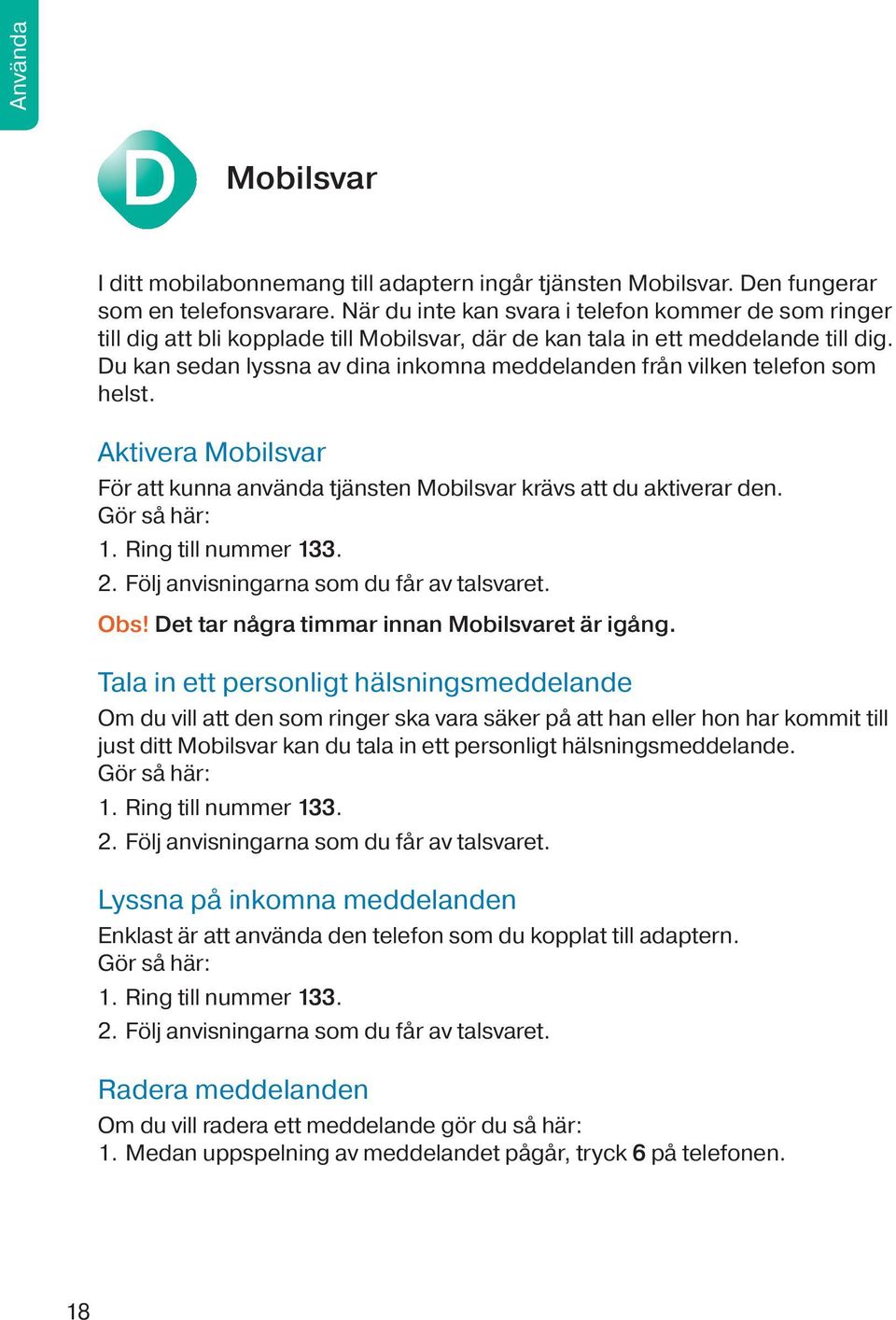 Använda

D

Mobilsvar

I ditt mobilabonnemang till adaptern ingår tjänsten Mobilsvar. Den fungerar som en telefonsvarare. När du inte kan svara i telefon kommer de som ringer till dig att bli kopplade till Mobilsvar, där de kan tala in ett meddelande till dig. Du kan sedan lyssna av dina inkomna meddelanden från vilken telefon som helst.

Aktivera Mobilsvar

För att kunna använda tjänsten Mobilsvar krävs att du aktiverar den. Gör så här:

1. Ring till nummer 133.
2. Följ anvisningarna som du får av talsvaret.

Obs! Det tar några timmar innan Mobilsvaret är igång.

Tala in ett personligt hälsningsmeddelande

Om du vill att den som ringer ska vara säker på att han eller hon har kommit till just ditt Mobilsvar kan du tala in ett personligt hälsningsmeddelande. Gör så här:

1. Ring till nummer 133.
2. Följ anvisningarna som du får av talsvaret.

Lyssna på inkomna meddelanden

Enklast är att använda den telefon som du kopplat till adaptern. Gör så här:

1. Ring till nummer 133.
2. Följ anvisningarna som du får av talsvaret.

Radera meddelanden

Om du vill radera ett meddelande gör du så här:
1. Medan uppspelning av meddelandet pågår, tryck 6 på telefonen.

18